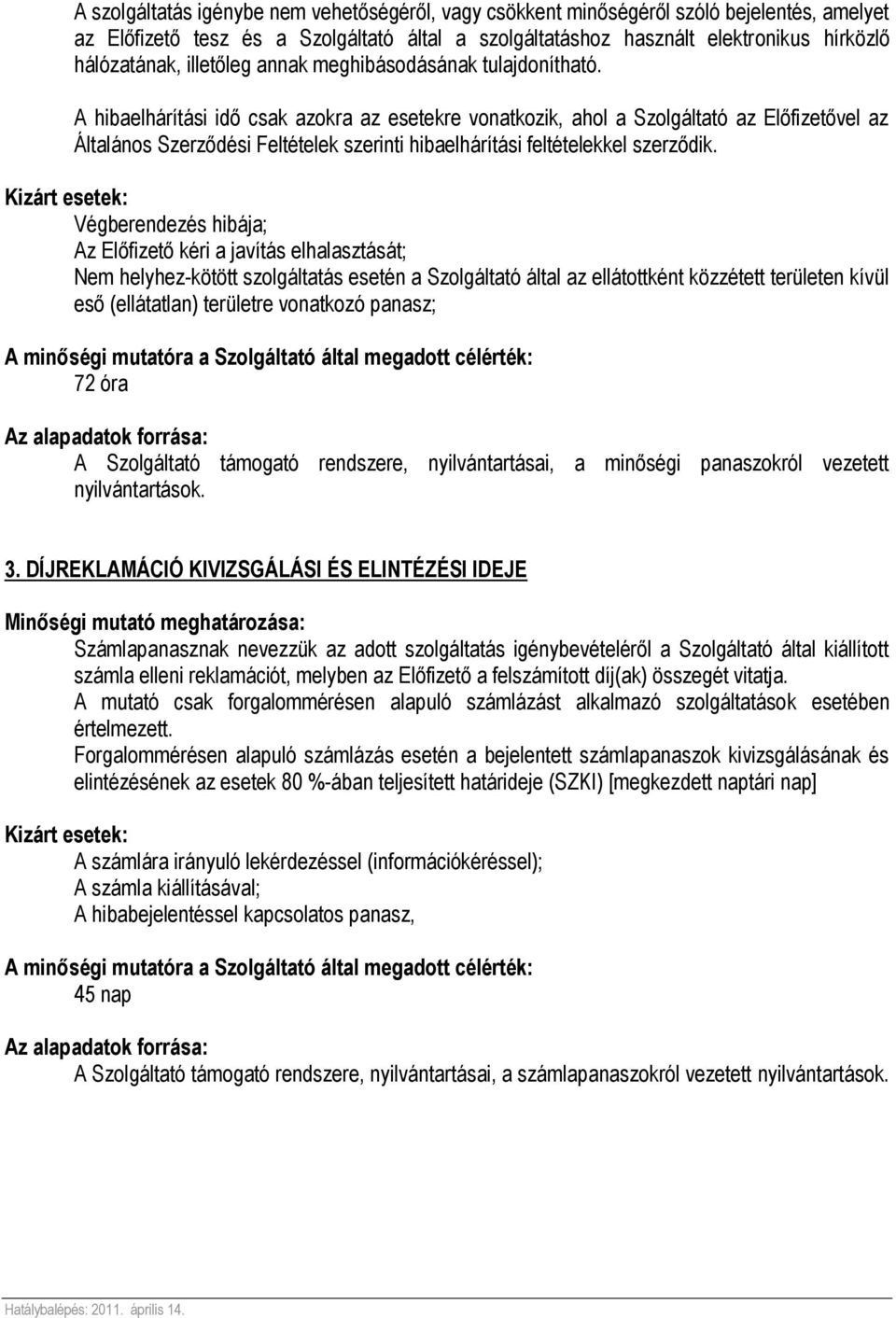 A szolgáltatás igénybe nem vehetőségéről, vagy csökkent minőségéről szóló bejelentés, amelyet az Előfizető tesz és a Szolgáltató által a szolgáltatáshoz használt elektronikus hírközlő hálózatának, illetőleg annak meghibásodásának tulajdonítható.

A hibaelhárítási idő csak azokra az esetekre vonatkozik, ahol a Szolgáltató az Előfizetővel az Általános Szerződési Feltételek szerinti hibaelhárítási feltételekkel szerződik.

Kizárt esetek:

Végberendezés hibája;
Az Előfizető kéri a javítás elhalasztását;
Nem helyhez-kötött szolgáltatás esetén a Szolgáltató által az ellátottként közzétett területen kívül eső (ellátatlan) területre vonatkozó panasz;

A minőségi mutatóra a Szolgáltató által megadott célérték:

72 óra

Az alapadatok forrása:

A Szolgáltató támogató rendszere, nyilvántartásai, a minőségi panaszokról vezetett nyilvántartások.

3. DÍJREKLAMÁCIÓ KIVIZSGÁLÁSI ÉS ELINTÉZÉSI IDEJE

Minőségi mutató meghatározása:

Számlapanasznak nevezzük az adott szolgáltatás igénybevételéről a Szolgáltató által kiállított számla elleni reklamációt, melyben az Előfizető a felszámított díj(ak) összegét vitatja.
A mutató csak forgalommérésen alapuló számlázást alkalmazó szolgáltatások esetében értelmezett.
Forgalommérésen alapuló számlázás esetén a bejelentett számlapanaszok kivizsgálásának és elintézésének az esetek 80 %-ában teljesített határideje (SZKI) [megkezdett naptári nap]

Kizárt esetek:

A számlára irányuló lekérdezéssel (információkéréssel);
A számla kiállításával;
A hibabejelentéssel kapcsolatos panasz,

A minőségi mutatóra a Szolgáltató által megadott célérték:

45 nap

Az alapadatok forrása:

A Szolgáltató támogató rendszere, nyilvántartásai, a számlapanaszokról vezetett nyilvántartások.

Hatálybalépés: 2011. április 14.